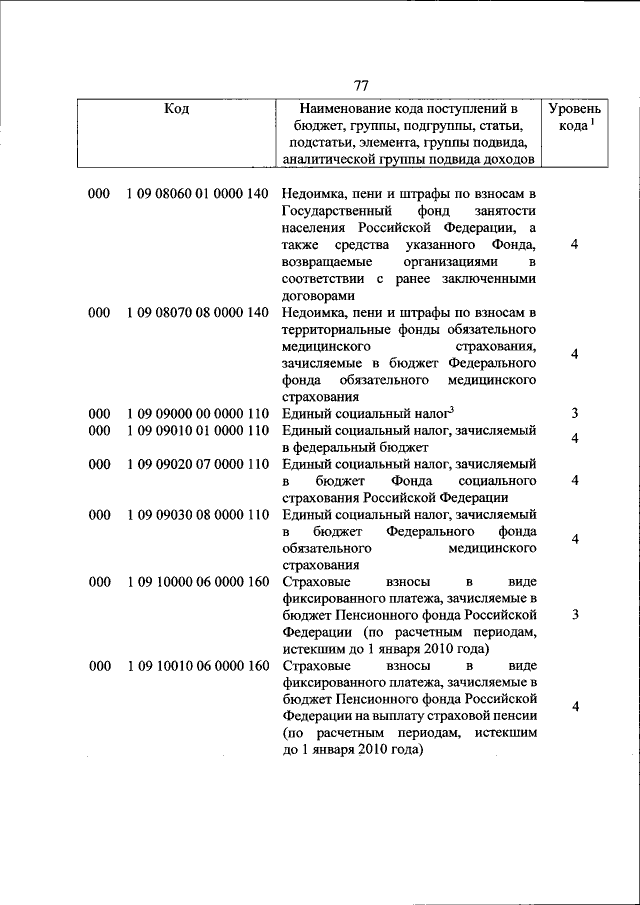 77

| Код | Наименование кода поступлений в бюджет, группы, подгруппы, статьи, подстатьи, элемента, группы подвида, аналитической группы подвида доходов | Уровень кода $^1$ |
|---|---|---|
| 000 1 09 08060 01 0000 140 | Недоимка, пени и штрафы по взносам в Государственный фонд занятости населения Российской Федерации, а также средства указанного Фонда, возвращаемые организациями в соответствии с ранее заключенными договорами | 4 |
| 000 1 09 08070 08 0000 140 | Недоимка, пени и штрафы по взносам в территориальные фонды обязательного медицинского страхования, зачисляемые в бюджет Федерального фонда обязательного медицинского страхования | 4 |
| 000 1 09 09000 00 0000 110 | Единый социальный налог$^3$ | 3 |
| 000 1 09 09010 01 0000 110 | Единый социальный налог, зачисляемый в федеральный бюджет | 4 |
| 000 1 09 09020 07 0000 110 | Единый социальный налог, зачисляемый в бюджет Фонда социального страхования Российской Федерации | 4 |
| 000 1 09 09030 08 0000 110 | Единый социальный налог, зачисляемый в бюджет Федерального фонда обязательного медицинского страхования | 4 |
| 000 1 09 10000 06 0000 160 | Страховые взносы в виде фиксированного платежа, зачисляемые в бюджет Пенсионного фонда Российской Федерации (по расчетным периодам, истекшим до 1 января 2010 года) | 3 |
| 000 1 09 10010 06 0000 160 | Страховые взносы в виде фиксированного платежа, зачисляемые в бюджет Пенсионного фонда Российской Федерации на выплату страховой пенсии (по расчетным периодам, истекшим до 1 января 2010 года) | 4 |